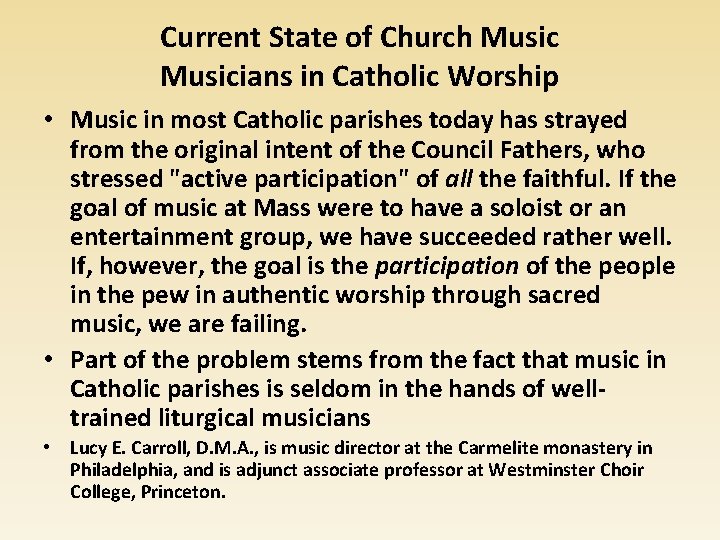 Current State of Church Music
Musicians in Catholic Worship

• Music in most Catholic parishes today has strayed from the original intent of the Council Fathers, who stressed "active participation" of all the faithful. If the goal of music at Mass were to have a soloist or an entertainment group, we have succeeded rather well. If, however, the goal is the participation of the people in the pew in authentic worship through sacred music, we are failing.
• Part of the problem stems from the fact that music in Catholic parishes is seldom in the hands of well-trained liturgical musicians
• Lucy E. Carroll, D.M.A., is music director at the Carmelite monastery in Philadelphia, and is adjunct associate professor at Westminster Choir College, Princeton.